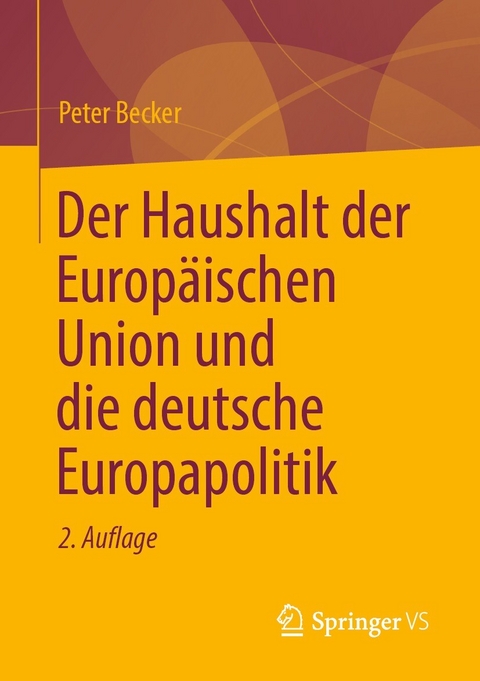 Peter Becker

Der Haushalt der Europäischen Union und die deutsche Europapolitik

2. Auflage

Springer VS